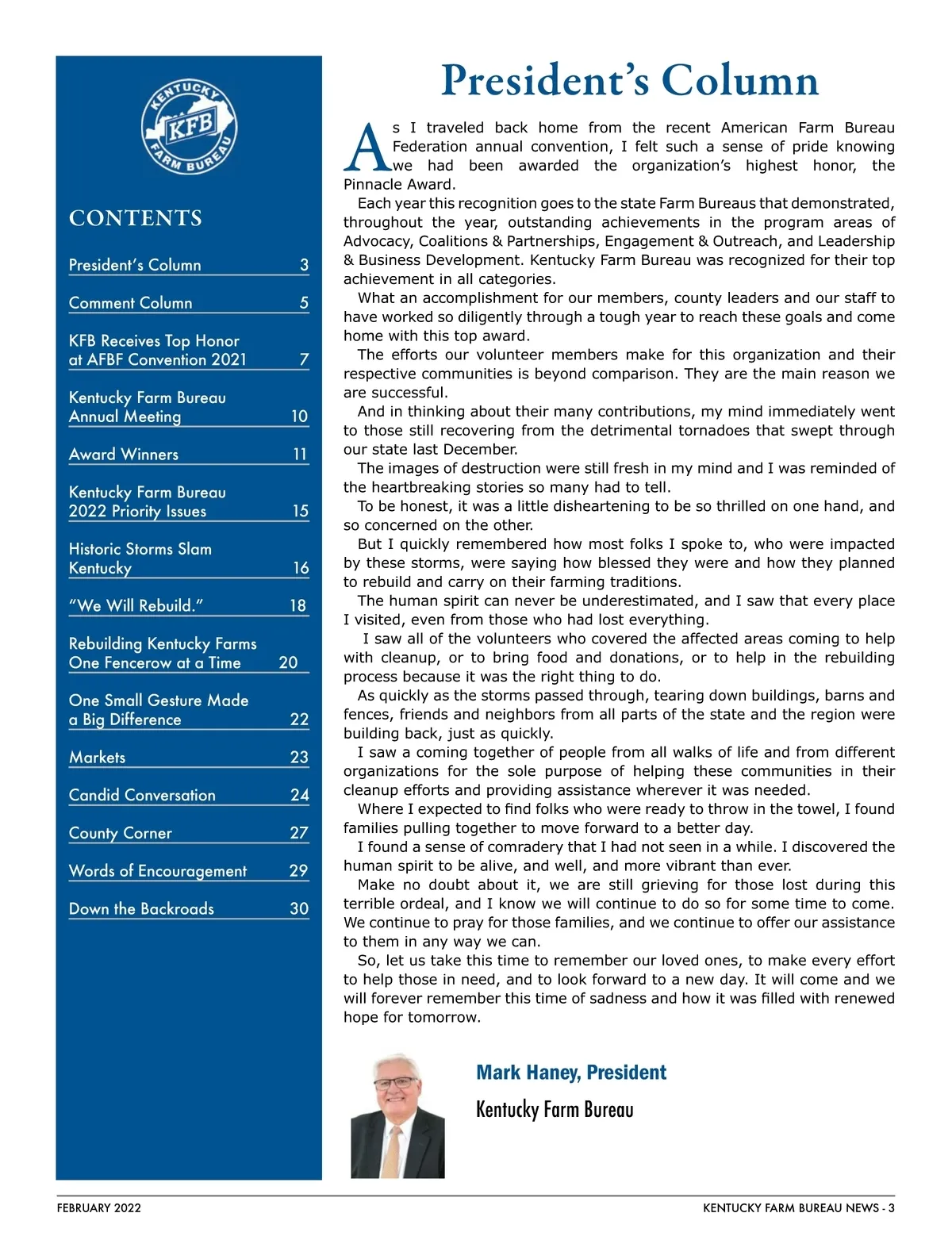 KENTUCKY
KFB
FARM BUREAU

CONTENTS

President's Column 3

Comment Column 5

KFB Receives Top Honor at AFBF Convention 2021 7

Kentucky Farm Bureau Annual Meeting 10

Award Winners 11

Kentucky Farm Bureau 2022 Priority Issues 15

Historic Storms Slam Kentucky 16

"We Will Rebuild." 18

Rebuilding Kentucky Farms One Fencerow at a Time 20

One Small Gesture Made a Big Difference 22

Markets 23

Candid Conversation 24

County Corner 27

Words of Encouragement 29

Down the Backroads 30

President's Column

As I traveled back home from the recent American Farm Bureau Federation annual convention, I felt such a sense of pride knowing we had been awarded the organization's highest honor, the Pinnacle Award.

Each year this recognition goes to the state Farm Bureaus that demonstrated, throughout the year, outstanding achievements in the program areas of Advocacy, Coalitions & Partnerships, Engagement & Outreach, and Leadership & Business Development. Kentucky Farm Bureau was recognized for their top achievement in all categories.

What an accomplishment for our members, county leaders and our staff to have worked so diligently through a tough year to reach these goals and come home with this top award.

The efforts our volunteer members make for this organization and their respective communities is beyond comparison. They are the main reason we are successful.

And in thinking about their many contributions, my mind immediately went to those still recovering from the detrimental tornadoes that swept through our state last December.

The images of destruction were still fresh in my mind and I was reminded of the heartbreaking stories so many had to tell.

To be honest, it was a little disheartening to be so thrilled on one hand, and so concerned on the other.

But I quickly remembered how most folks I spoke to, who were impacted by these storms, were saying how blessed they were and how they planned to rebuild and carry on their farming traditions.

The human spirit can never be underestimated, and I saw that every place I visited, even from those who had lost everything.

I saw all of the volunteers who covered the affected areas coming to help with cleanup, or to bring food and donations, or to help in the rebuilding process because it was the right thing to do.

As quickly as the storms passed through, tearing down buildings, barns and fences, friends and neighbors from all parts of the state and the region were building back, just as quickly.

I saw a coming together of people from all walks of life and from different organizations for the sole purpose of helping these communities in their cleanup efforts and providing assistance wherever it was needed.

Where I expected to find folks who were ready to throw in the towel, I found families pulling together to move forward to a better day.

I found a sense of comradery that I had not seen in a while. I discovered the human spirit to be alive, and well, and more vibrant than ever.

Make no doubt about it, we are still grieving for those lost during this terrible ordeal, and I know we will continue to do so for some time to come. We continue to pray for those families, and we continue to offer our assistance to them in any way we can.

So, let us take this time to remember our loved ones, to make every effort to help those in need, and to look forward to a new day. It will come and we will forever remember this time of sadness and how it was filled with renewed hope for tomorrow.

Mark Haney, President
Kentucky Farm Bureau

FEBRUARY 2022
KENTUCKY FARM BUREAU NEWS - 3